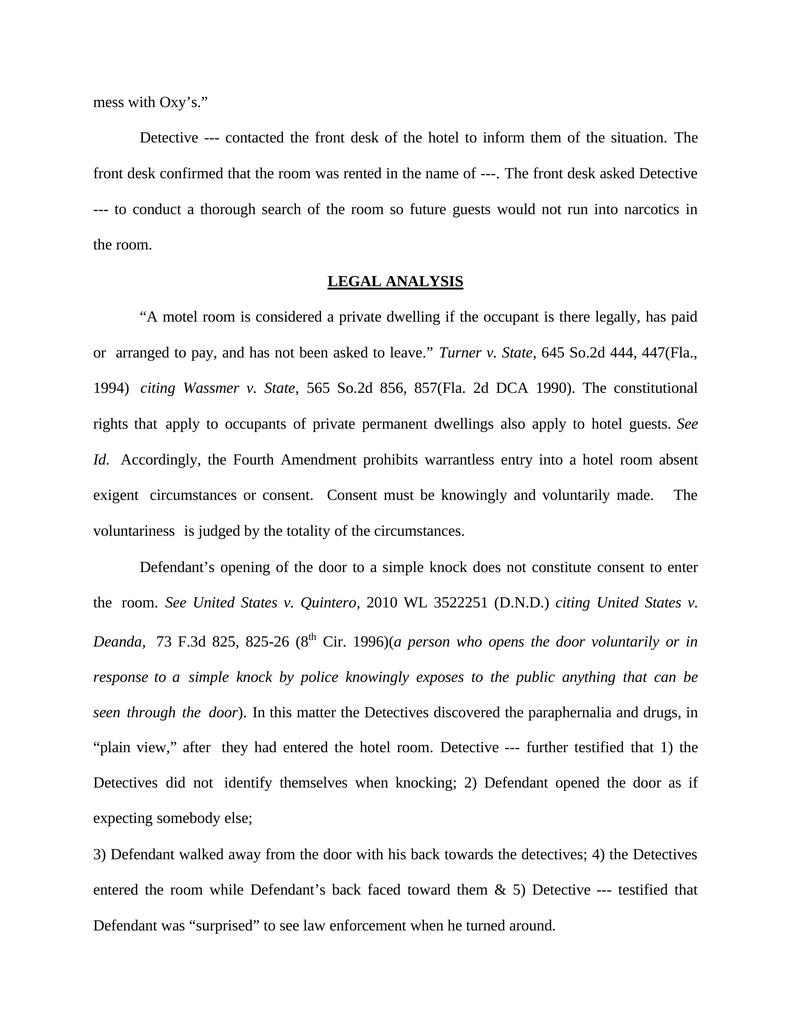 mess with Oxy's."

Detective --- contacted the front desk of the hotel to inform them of the situation. The front desk confirmed that the room was rented in the name of ---. The front desk asked Detective --- to conduct a thorough search of the room so future guests would not run into narcotics in the room.

LEGAL ANALYSIS

"A motel room is considered a private dwelling if the occupant is there legally, has paid or arranged to pay, and has not been asked to leave." Turner v. State, 645 So.2d 444, 447(Fla., 1994) citing Wassmer v. State, 565 So.2d 856, 857(Fla. 2d DCA 1990). The constitutional rights that apply to occupants of private permanent dwellings also apply to hotel guests. See Id. Accordingly, the Fourth Amendment prohibits warrantless entry into a hotel room absent exigent circumstances or consent. Consent must be knowingly and voluntarily made. The voluntariness is judged by the totality of the circumstances.

Defendant's opening of the door to a simple knock does not constitute consent to enter the room. See United States v. Quintero, 2010 WL 3522251 (D.N.D.) citing United States v. Deanda, 73 F.3d 825, 825-26 ($8^{th}$ Cir. 1996)(a person who opens the door voluntarily or in response to a simple knock by police knowingly exposes to the public anything that can be seen through the door). In this matter the Detectives discovered the paraphernalia and drugs, in "plain view," after they had entered the hotel room. Detective --- further testified that 1) the Detectives did not identify themselves when knocking; 2) Defendant opened the door as if expecting somebody else;

3) Defendant walked away from the door with his back towards the detectives; 4) the Detectives entered the room while Defendant's back faced toward them & 5) Detective --- testified that Defendant was "surprised" to see law enforcement when he turned around.